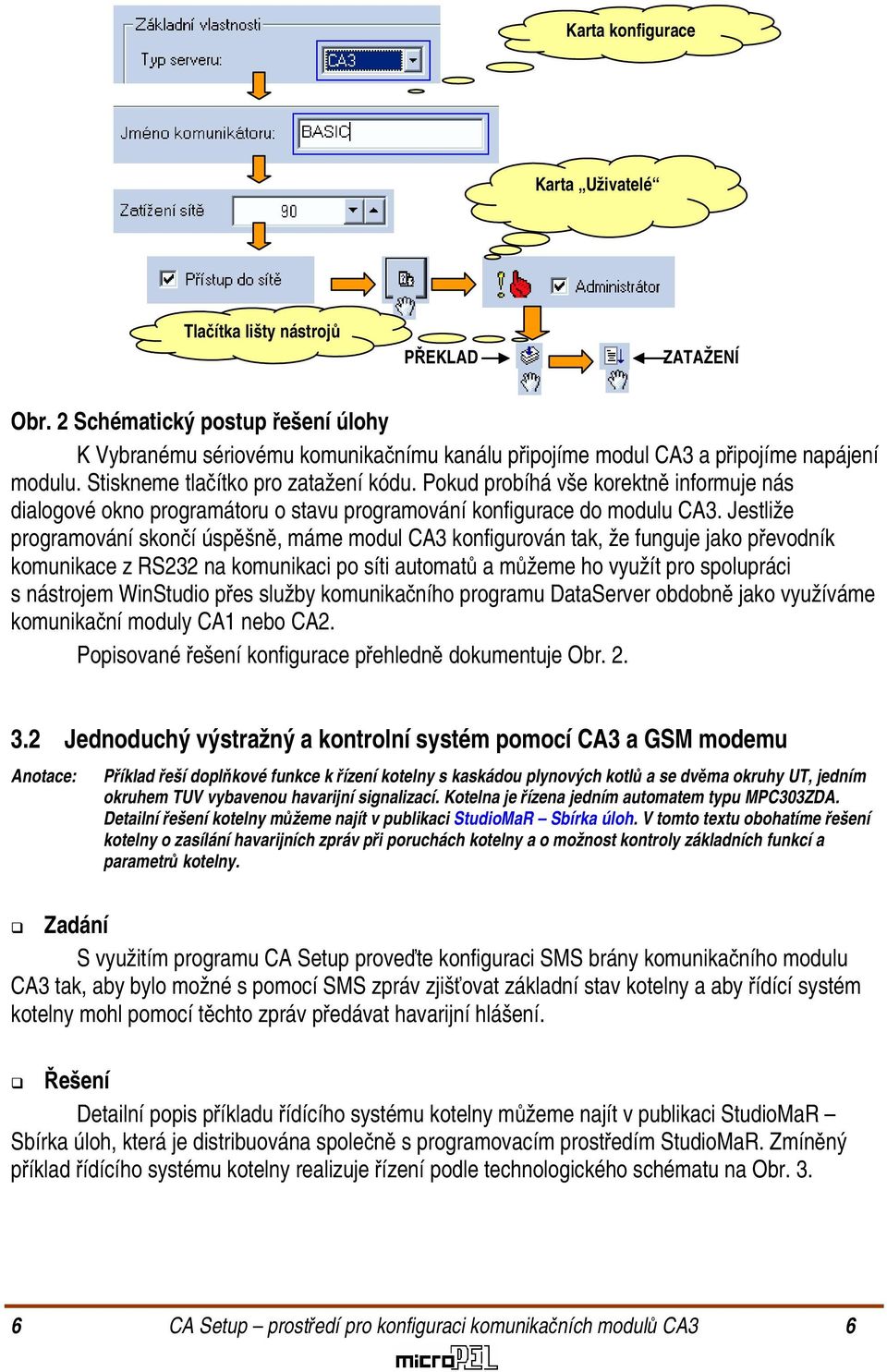 Základní vlastnosti

Typ serveru: CA3

Karta konfigurace

Jméno komunikátoru: BASIC

Karta „Uživatelé“

Zatížení sítě 90

Přístup do sítě

Administrátor

Tlačítka lišty nástrojů

PŘEKLAD

ZATAŽENÍ

Obr. 2 Schématický postup řešení úlohy

K Vybranému sériovému komunikačnímu kanálu připojíme modul CA3 a připojíme napájení modulu. Stiskneme tlačítko pro zatažení kódu. Pokud probíhá vše korektně informuje nás dialogové okno programátoru o stavu programování konfigurace do modulu CA3. Jestliže programování skončí úspěšně, máme modul CA3 konfigurován tak, že funguje jako převodník komunikace z RS232 na komunikaci po síti automatů a můžeme ho využít pro spolupráci s nástrojem WinStudio přes služby komunikačního programu DataServer obdobně jako využíváme komunikační moduly CA1 nebo CA2.

Popisované řešení konfigurace přehledně dokumentuje Obr. 2.

3.2 Jednoduchý výstražný a kontrolní systém pomocí CA3 a GSM modemu

Anotace: Příklad řeší doplňkové funkce k řízení kotelny s kaskádou plynových kotlů a se dvěma okruhy UT, jedním okruhem TUV vybavenou havarijní signalizací. Kotelna je řízena jedním automatem typu MPC303ZDA. Detailní řešení kotelny můžeme najít v publikaci StudioMaR – Sbírka úloh. V tomto textu obohatíme řešení kotelny o zasílání havarijních zpráv při poruchách kotelny a o možnost kontroly základních funkcí a parametrů kotelny.

Zadání

S využitím programu CA Setup proveďte konfiguraci SMS brány komunikačního modulu CA3 tak, aby bylo možné s pomocí SMS zpráv zjišťovat základní stav kotelny a aby řídící systém kotelny mohl pomocí těchto zpráv předávat havarijní hlášení.

Řešení

Detailní popis příkladu řídícího systému kotelny můžeme najít v publikaci StudioMaR – Sbírka úloh, která je distribuována společně s programovacím prostředím StudioMaR. Zmíněný příklad řídícího systému kotelny realizuje řízení podle technologického schématu na Obr. 3.

6 CA Setup – prostředí pro konfiguraci komunikačních modulů CA3 6

microPEL